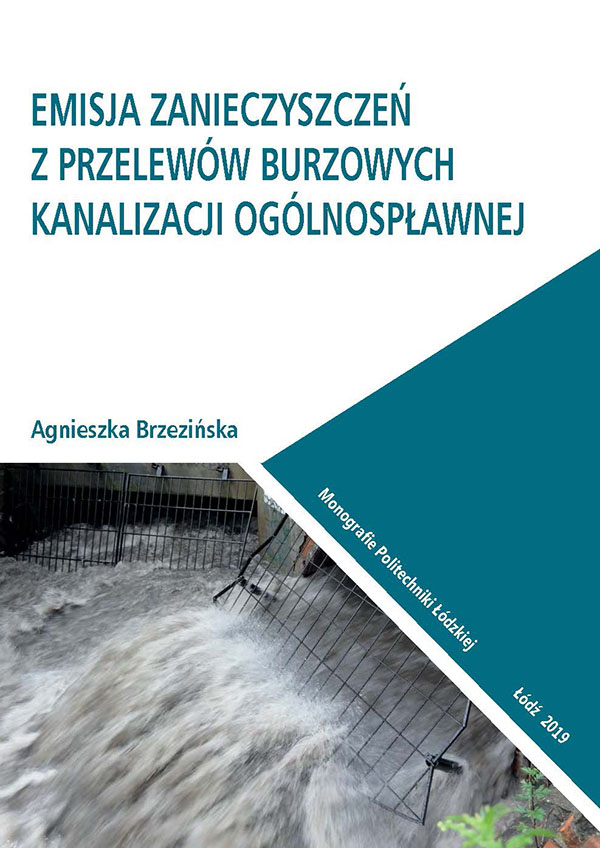 EMISJA ZANIECZYSZCZEŃ
Z PRZELEWÓW BURZOWYCH
KANALIZACJI OGÓLNOSPŁAWNEJ

Agnieszka Brzezińska

Monografie Politechniki Łódzkiej

Łódź 2019